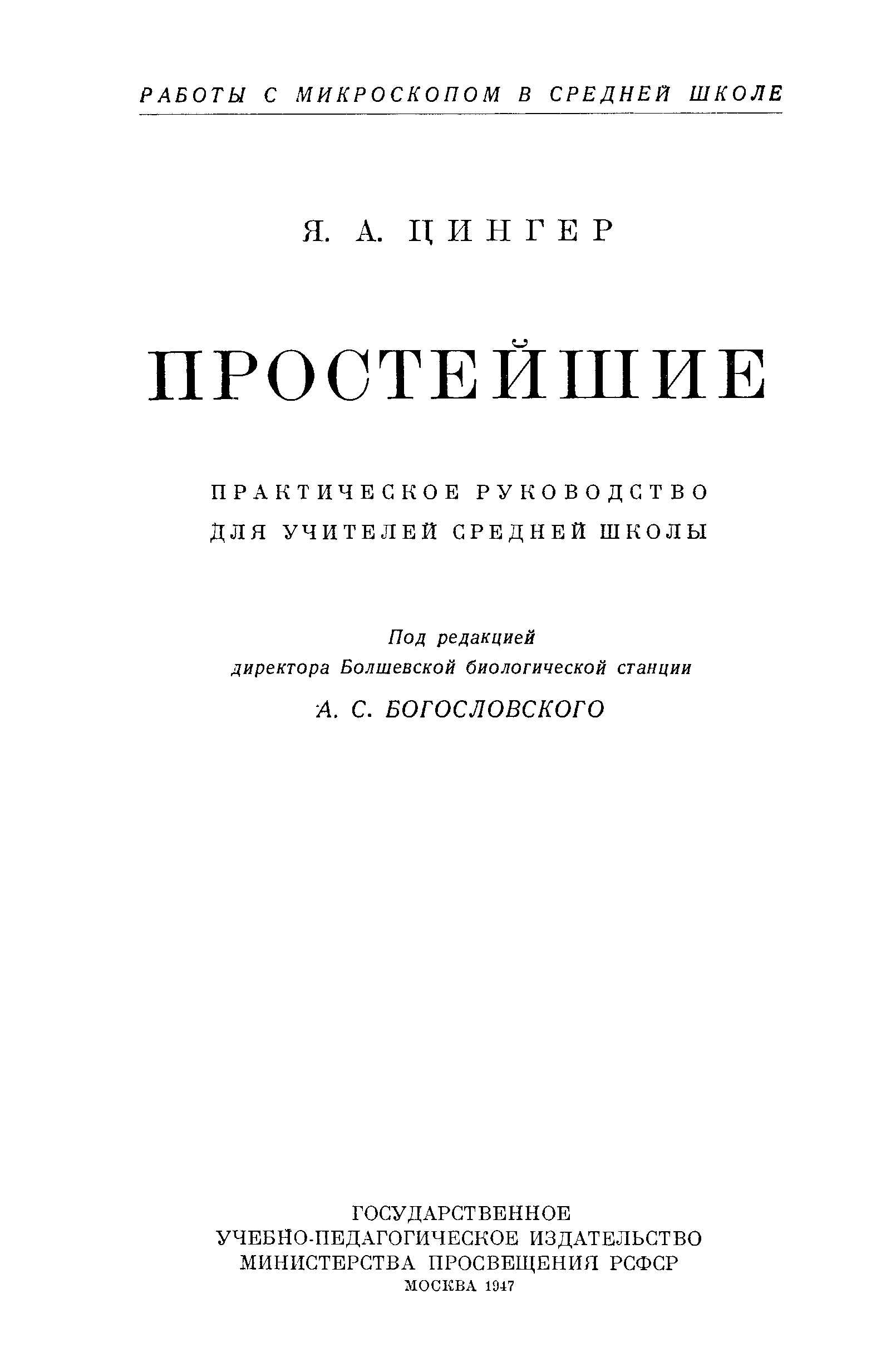 РАБОТЫ С МИКРОСКОПОМ В СРЕДНЕЙ ШКОЛЕ

Я. А. ЦИНГЕР

ПРОСТЕЙШИЕ

ПРАКТИЧЕСКОЕ РУКОВОДСТВО
ДЛЯ УЧИТЕЛЕЙ СРЕДНЕЙ ШКОЛЫ

Под редакцией
директора Болшевской биологической станции
А. С. БОГОСЛОВСКОГО

ГОСУДАРСТВЕННОЕ
УЧЕБНО-ПЕДАГОГИЧЕСКОЕ ИЗДАТЕЛЬСТВО
МИНИСТЕРСТВА ПРОСВЕЩЕНИЯ РСФСР
МОСКВА 1947